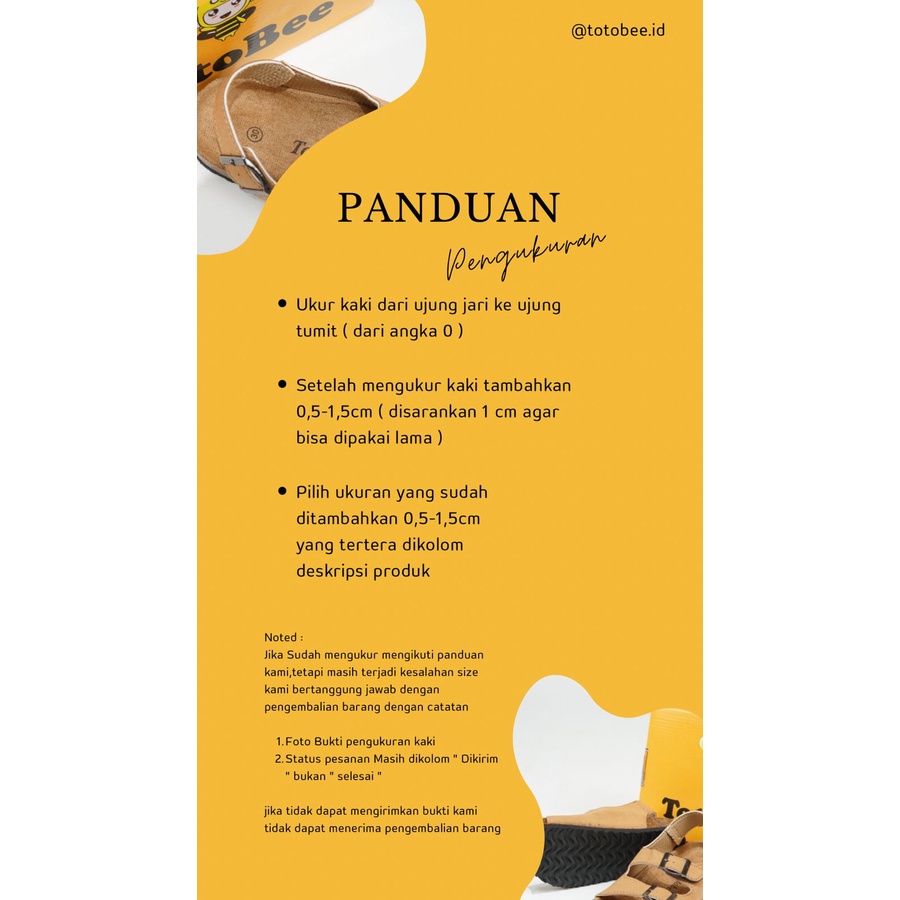 @totobee.id

PANDUAN

Pengukuran

• Ukur kaki dari ujung jari ke ujung tumit ( dari angka 0 )

• Setelah mengukur kaki tambahkan 0,5-1,5cm ( disarankan 1 cm agar bisa dipakai lama )

• Pilih ukuran yang sudah ditambahkan 0,5-1,5cm yang tertera dikolom deskripsi produk

Noted :
Jika Sudah mengukur mengikuti panduan kami,tetapi masih terjadi kesalahan size kami bertanggung jawab dengan pengembalian barang dengan catatan

1. Foto Bukti pengukuran kaki
2. Status pesanan Masih dikolom " Dikirim " bukan " selesai "

jika tidak dapat mengirimkan bukti kami tidak dapat menerima pengembalian barang